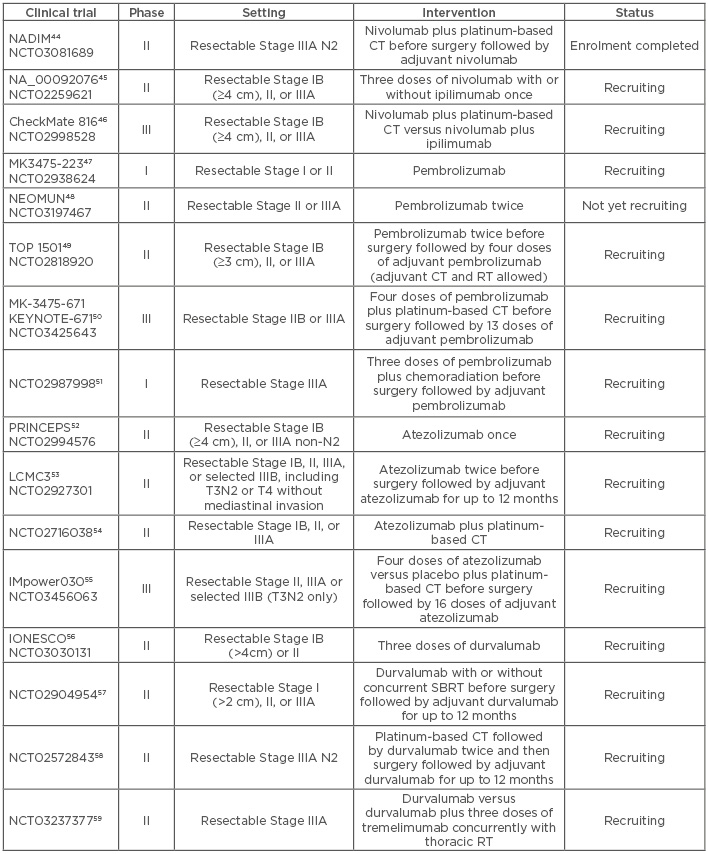 | Clinical trial | Phase | Setting | Intervention | Status |
|---|---|---|---|---|
| NADIM$^{44}$ NCT03081689 | II | Resectable Stage IIIA N2 | Nivolumab plus platinum-based CT before surgery followed by adjuvant nivolumab | Enrolment completed |
| NA_00092076$^{45}$ NCT02259621 | II | Resectable Stage IB (≥4 cm), II, or IIIA | Three doses of nivolumab with or without ipilimumab once | Recruiting |
| CheckMate 816$^{46}$ NCT02998528 | III | Resectable Stage IB (≥4 cm), II, or IIIA | Nivolumab plus platinum-based CT versus nivolumab plus ipilimumab | Recruiting |
| MK3475-223$^{47}$ NCT02938624 | I | Resectable Stage I or II | Pembrolizumab | Recruiting |
| NEOMUN$^{48}$ NCT03197467 | II | Resectable Stage II or IIIA | Pembrolizumab twice | Not yet recruiting |
| TOP 1501$^{49}$ NCT02818920 | II | Resectable Stage IB (≥3 cm), II, or IIIA | Pembrolizumab twice before surgery followed by four doses of adjuvant pembrolizumab (adjuvant CT and RT allowed) | Recruiting |
| MK-3475-671 KEYNOTE-671$^{50}$ NCT03425643 | III | Resectable Stage IIB or IIIA | Four doses of pembrolizumab plus platinum-based CT before surgery followed by 13 doses of adjuvant pembrolizumab | Recruiting |
| NCT02987998$^{51}$ | I | Resectable Stage IIIA | Three doses of pembrolizumab plus chemoradiation before surgery followed by adjuvant pembrolizumab | Recruiting |
| PRINCEPS$^{52}$ NCT02994576 | II | Resectable Stage IB (≥4 cm), II, or IIIA non-N2 | Atezolizumab once | Recruiting |
| LCMC3$^{53}$ NCT02927301 | II | Resectable Stage IB, II, IIIA, or selected IIIB, including T3N2 or T4 without mediastinal invasion | Atezolizumab twice before surgery followed by adjuvant atezolizumab for up to 12 months | Recruiting |
| NCT02716038$^{54}$ | II | Resectable Stage IB, II, or IIIA | Atezolizumab plus platinum-based CT | Recruiting |
| IMpower030$^{55}$ NCT03456063 | III | Resectable Stage II, IIIA or selected IIIB (T3N2 only) | Four doses of atezolizumab versus placebo plus platinum-based CT before surgery followed by 16 doses of adjuvant atezolizumab | Recruiting |
| IONESCO$^{56}$ NCT03030131 | II | Resectable Stage IB (>4cm) or II | Three doses of durvalumab | Recruiting |
| NCT02904954$^{57}$ | II | Resectable Stage I (>2 cm), II, or IIIA | Durvalumab with or without concurrent SBRT before surgery followed by adjuvant durvalumab for up to 12 months | Recruiting |
| NCT02572843$^{58}$ | II | Resectable Stage IIIA N2 | Platinum-based CT followed by durvalumab twice and then surgery followed by adjuvant durvalumab for up to 12 months | Recruiting |
| NCT03237377$^{59}$ | II | Resectable Stage IIIA | Durvalumab versus durvalumab plus three doses of tremelimumab concurrently with thoracic RT | Recruiting |